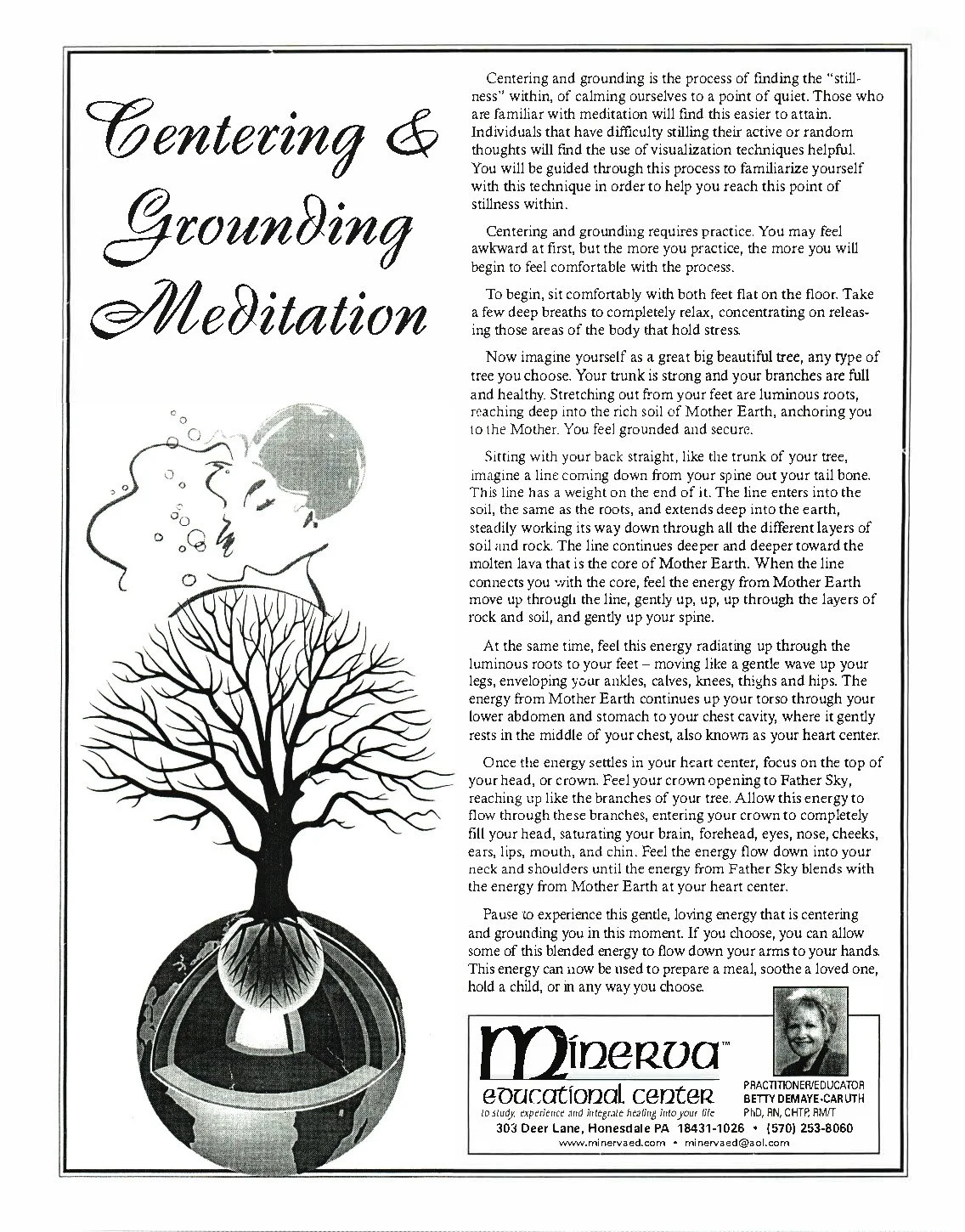 Centering & Grounding Meditation

Centering and grounding is the process of finding the "stillness" within, of calming ourselves to a point of quiet. Those who are familiar with meditation will find this easier to attain. Individuals that have difficulty stilling their active or random thoughts will find the use of visualization techniques helpful. You will be guided through this process to familiarize yourself with this technique in order to help you reach this point of stillness within.

Centering and grounding requires practice. You may feel awkward at first, but the more you practice, the more you will begin to feel comfortable with the process.

To begin, sit comfortably with both feet flat on the floor. Take a few deep breaths to completely relax, concentrating on releasing those areas of the body that hold stress.

Now imagine yourself as a great big beautiful tree, any type of tree you choose. Your trunk is strong and your branches are full and healthy. Stretching out from your feet are luminous roots, reaching deep into the rich soil of Mother Earth, anchoring you to the Mother. You feel grounded and secure.

Sitting with your back straight, like the trunk of your tree, imagine a line coming down from your spine out your tail bone. This line has a weight on the end of it. The line enters into the soil, the same as the roots, and extends deep into the earth, steadily working its way down through all the different layers of soil and rock. The line continues deeper and deeper toward the molten lava that is the core of Mother Earth. When the line connects you with the core, feel the energy from Mother Earth move up through the line, gently up, up, up through the layers of rock and soil, and gently up your spine.

At the same time, feel this energy radiating up through the luminous roots to your feet – moving like a gentle wave up your legs, enveloping your ankles, calves, knees, thighs and hips. The energy from Mother Earth continues up your torso through your lower abdomen and stomach to your chest cavity, where it gently rests in the middle of your chest, also known as your heart center.

Once the energy settles in your heart center, focus on the top of your head, or crown. Feel your crown opening to Father Sky, reaching up like the branches of your tree. Allow this energy to flow through these branches, entering your crown to completely fill your head, saturating your brain, forehead, eyes, nose, cheeks, ears, lips, mouth, and chin. Feel the energy flow down into your neck and shoulders until the energy from Father Sky blends with the energy from Mother Earth at your heart center.

Pause to experience this gentle, loving energy that is centering and grounding you in this moment. If you choose, you can allow some of this blended energy to flow down your arms to your hands. This energy can now be used to prepare a meal, soothe a loved one, hold a child, or in any way you choose.

Minerva™
educational center
to study, experience and integrate healing into your life

PRACTITIONER/EDUCATOR
BETTY DEMAYE-CARUTH
PhD, RN, CHTP, RM/T

303 Deer Lane, Honesdale PA 18431-1026 • (570) 253-8060
www.minervaed.com • minervaed@aol.com